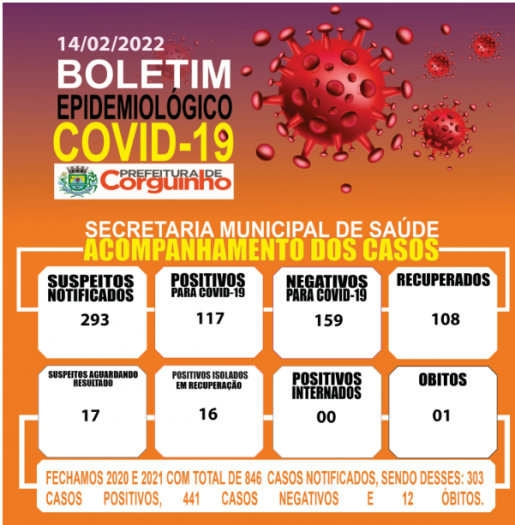 14/02/2022
BOLETIM
EPIDEMIOLÓGICO
COVID-19

PREFEITURA DE
Corguinho

SECRETARIA MUNICIPAL DE SAÚDE
ACOMPANHAMENTO DOS CASOS

SUSPEITOS NOTIFICADOS
293

POSITIVOS
PARA COVID-19
117

NEGATIVOS
PARA COVID-19
159

RECUPERADOS
108

SUSPEITOS AGUARDANDO RESULTADO
17

POSITIVOS ISOLADOS EM RECUPERAÇÃO
16

POSITIVOS INTERNADOS
00

OBITOS
01

FECHAMOS 2020 E 2021 COM TOTAL DE 846 CASOS NOTIFICADOS, SENDO DESSES: 303 CASOS POSITIVOS, 441 CASOS NEGATIVOS E 12 ÓBITOS.